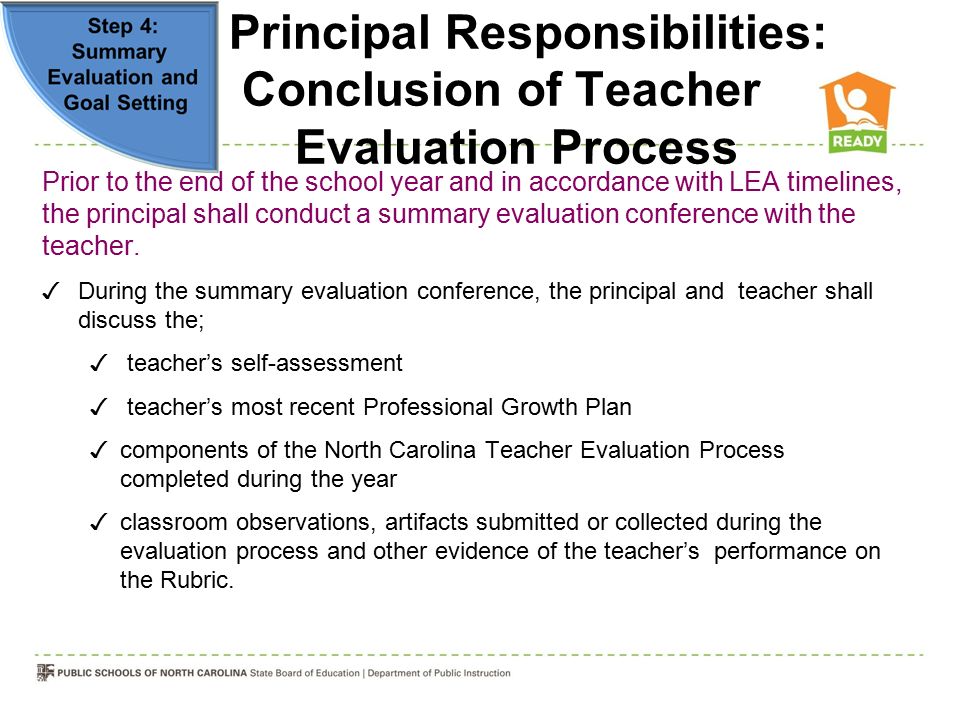 Step 4: Summary Evaluation and Goal Setting

Principal Responsibilities: Conclusion of Teacher Evaluation Process

READY

Prior to the end of the school year and in accordance with LEA timelines, the principal shall conduct a summary evaluation conference with the teacher.

✓ During the summary evaluation conference, the principal and teacher shall discuss the;

✓ teacher's self-assessment

✓ teacher's most recent Professional Growth Plan

✓ components of the North Carolina Teacher Evaluation Process completed during the year

✓ classroom observations, artifacts submitted or collected during the evaluation process and other evidence of the teacher's performance on the Rubric.

PUBLIC SCHOOLS OF NORTH CAROLINA State Board of Education | Department of Public Instruction